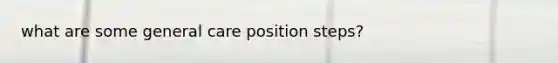 what are some general care position steps?